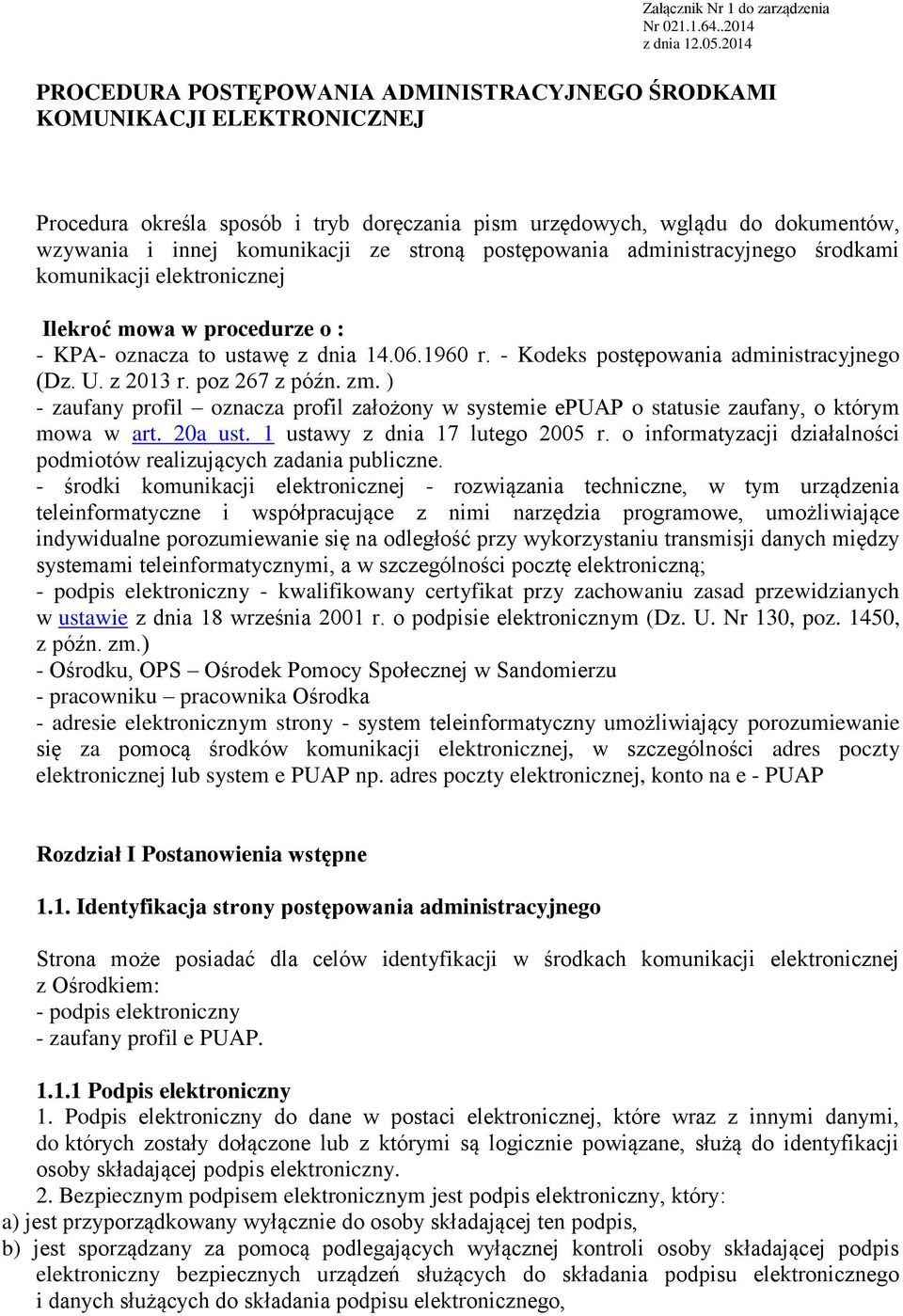 Załącznik Nr 1 do zarządzenia
Nr 021.1.64..2014
z dnia 12.05.2014

PROCEDURA POSTĘPOWANIA ADMINISTRACYJNEGO ŚRODKAMI KOMUNIKACJI ELEKTRONICZNEJ

Procedura określa sposób i tryb doręczania pism urzędowych, wglądu do dokumentów, wzywania i innej komunikacji ze stroną postępowania administracyjnego środkami komunikacji elektronicznej

Ilekroć mowa w procedurze o :
- KPA- oznacza to ustawę z dnia 14.06.1960 r. - Kodeks postępowania administracyjnego (Dz. U. z 2013 r. poz 267 z późn. zm. )
- zaufany profil – oznacza profil założony w systemie ePUAP o statusie zaufany, o którym mowa w art. 20a ust. 1 ustawy z dnia 17 lutego 2005 r. o informatyzacji działalności podmiotów realizujących zadania publiczne.
- środki komunikacji elektronicznej - rozwiązania techniczne, w tym urządzenia teleinformatyczne i współpracujące z nimi narzędzia programowe, umożliwiające indywidualne porozumiewanie się na odległość przy wykorzystaniu transmisji danych między systemami teleinformatycznymi, a w szczególności pocztę elektroniczną;
- podpis elektroniczny - kwalifikowany certyfikat przy zachowaniu zasad przewidzianych w ustawie z dnia 18 września 2001 r. o podpisie elektronicznym (Dz. U. Nr 130, poz. 1450, z późn. zm.)
- Ośrodku, OPS – Ośrodek Pomocy Społecznej w Sandomierzu
- pracowniku – pracownika Ośrodka
- adresie elektronicznym strony - system teleinformatyczny umożliwiający porozumiewanie się za pomocą środków komunikacji elektronicznej, w szczególności adres poczty elektronicznej lub system e PUAP np. adres poczty elektronicznej, konto na e - PUAP

Rozdział I Postanowienia wstępne

1.1. Identyfikacja strony postępowania administracyjnego

Strona może posiadać dla celów identyfikacji w środkach komunikacji elektronicznej z Ośrodkiem:
- podpis elektroniczny
- zaufany profil e PUAP.

1.1.1 Podpis elektroniczny
1. Podpis elektroniczny do dane w postaci elektronicznej, które wraz z innymi danymi, do których zostały dołączone lub z którymi są logicznie powiązane, służą do identyfikacji osoby składającej podpis elektroniczny.
2. Bezpiecznym podpisem elektronicznym jest podpis elektroniczny, który:
a) jest przyporządkowany wyłącznie do osoby składającej ten podpis,
b) jest sporządzany za pomocą podlegających wyłącznej kontroli osoby składającej podpis elektroniczny bezpiecznych urządzeń służących do składania podpisu elektronicznego i danych służących do składania podpisu elektronicznego,